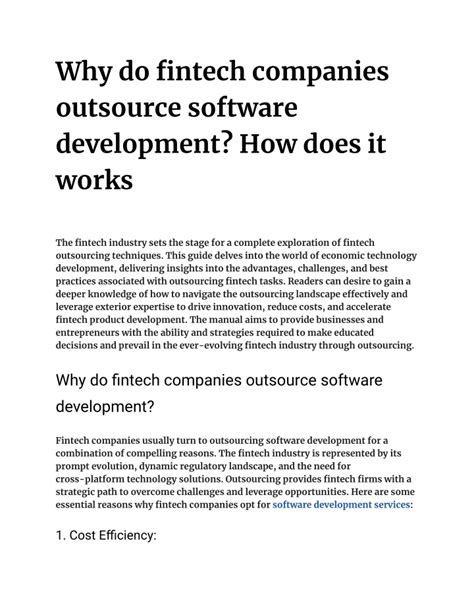 Why do fintech companies outsource software development? How does it works

The fintech industry sets the stage for a complete exploration of fintech outsourcing techniques. This guide delves into the world of economic technology development, delivering insights into the advantages, challenges, and best practices associated with outsourcing fintech tasks. Readers can desire to gain a deeper knowledge of how to navigate the outsourcing landscape effectively and leverage exterior expertise to drive innovation, reduce costs, and accelerate fintech product development. The manual aims to provide businesses and entrepreneurs with the ability and strategies required to make educated decisions and prevail in the ever-evolving fintech industry through outsourcing.

Why do fintech companies outsource software development?

Fintech companies usually turn to outsourcing software development for a combination of compelling reasons. The fintech industry is represented by its prompt evolution, dynamic regulatory landscape, and the need for cross-platform technology solutions. Outsourcing provides fintech firms with a strategic path to overcome challenges and leverage opportunities. Here are some essential reasons why fintech companies opt for software development services:

1. Cost Efficiency: